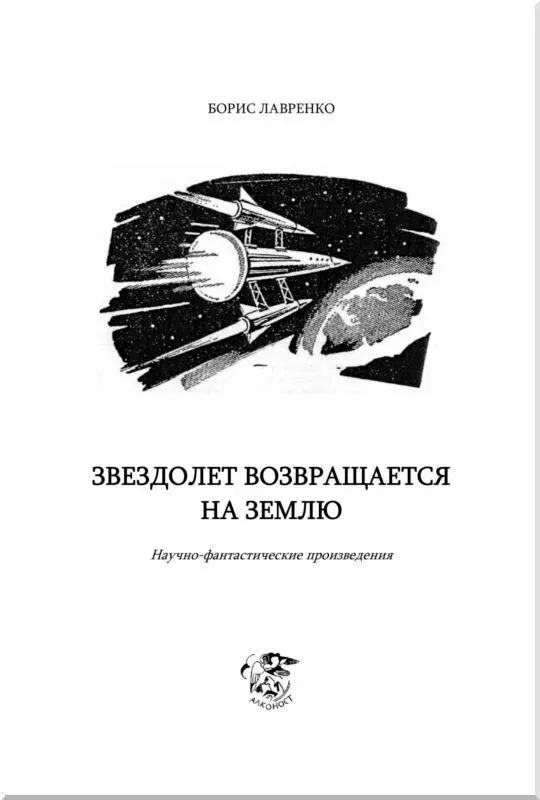 БОРИС ЛАВРЕНКО

ЗВЕЗДОЛЕТ ВОЗВРАЩАЕТСЯ НА ЗЕМЛЮ

Научно-фантастические произведения

АЛКОНОСТ